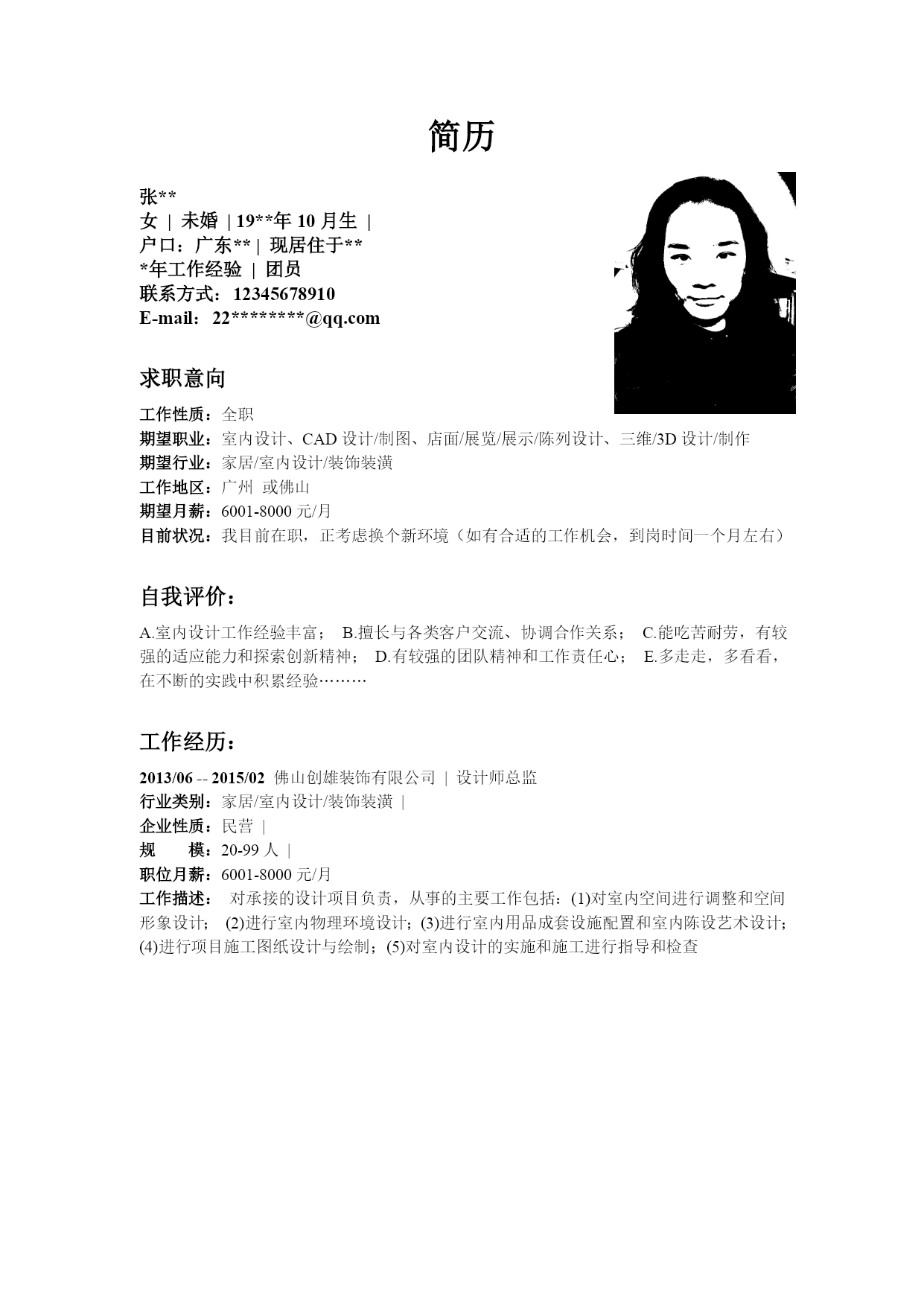 简历

张**
女 | 未婚 | 19**年 10 月生 |
户口：广东** | 现居住于**
*年工作经验 | 团员
联系方式：12345678910
E-mail：22********@qq.com

求职意向

工作性质：全职
期望职业：室内设计、CAD 设计/制图、店面/展览/展示/陈列设计、三维/3D 设计/制作
期望行业：家居/室内设计/装饰装潢
工作地区：广州 或佛山
期望月薪：6001-8000 元/月
目前状况：我目前在职，正考虑换个新环境（如有合适的工作机会，到岗时间一个月左右）

自我评价：

A.室内设计工作经验丰富； B.擅长与各类客户交流、协调合作关系； C.能吃苦耐劳，有较强的适应能力和探索创新精神； D.有较强的团队精神和工作责任心； E.多走走，多看看，在不断的实践中积累经验………

工作经历：

2013/06 -- 2015/02 佛山创雄装饰有限公司 | 设计师总监
行业类别：家居/室内设计/装饰装潢 |
企业性质：民营 |
规 模：20-99 人 |
职位月薪：6001-8000 元/月
工作描述： 对承接的设计项目负责，从事的主要工作包括：(1)对室内空间进行调整和空间形象设计； (2)进行室内物理环境设计；(3)进行室内用品成套设施配置和室内陈设艺术设计；(4)进行项目施工图纸设计与绘制；(5)对室内设计的实施和施工进行指导和检查